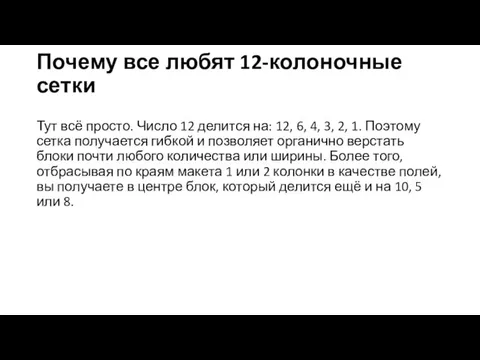 Почему все любят 12-колоночные сетки

Тут всё просто. Число 12 делится на: 12, 6, 4, 3, 2, 1. Поэтому сетка получается гибкой и позволяет органично верстать блоки почти любого количества или ширины. Более того, отбрасывая по краям макета 1 или 2 колонки в качестве полей, вы получаете в центре блок, который делится ещё и на 10, 5 или 8.